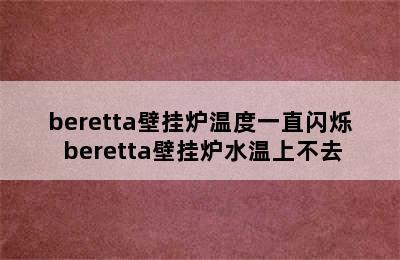 beretta壁挂炉温度一直闪烁
beretta壁挂炉水温上不去